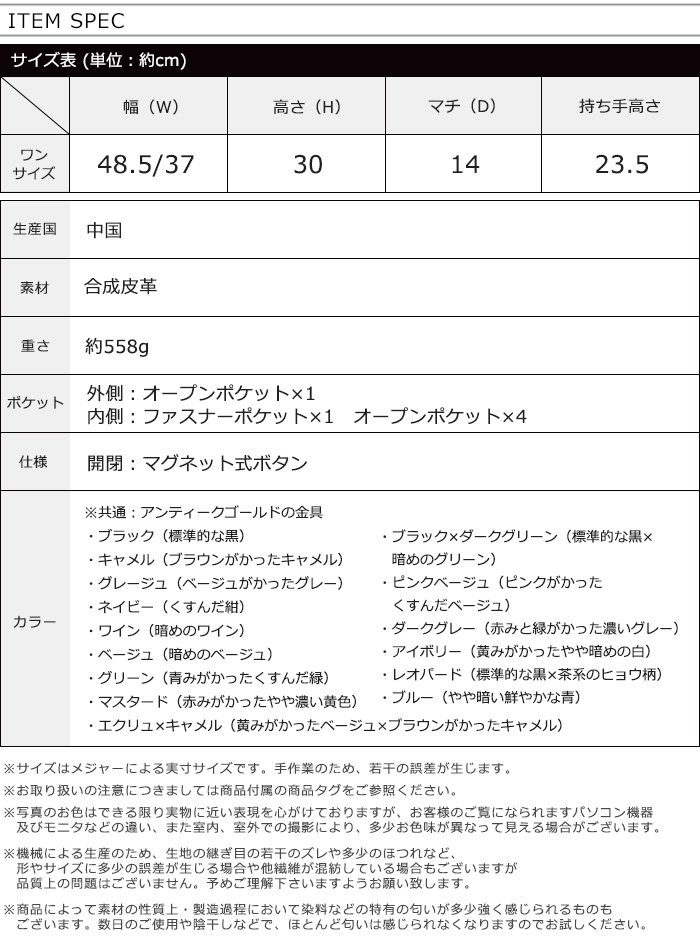 ITEM SPEC

サイズ表 (単位：約cm)

| | 幅（W） | 高さ（H） | マチ（D） | 持ち手高さ |
|---|---|---|---|---|
| ワンサイズ | 48.5/37 | 30 | 14 | 23.5 |

| | |
|---|---|
| 生産国 | 中国 |
| 素材 | 合成皮革 |
| 重さ | 約558g |
| ポケット | 外側：オープンポケット×1 内側：ファスナーポケット×1　オープンポケット×4 |
| 仕様 | 開閉：マグネット式ボタン |
| カラー | ※共通：アンティークゴールドの金具 ・ブラック（標準的な黒） ・キャメル（ブラウンがかったキャメル） ・グレージュ（ベージュがかったグレー） ・ネイビー（くすんだ紺） ・ワイン（暗めのワイン） ・ベージュ（暗めのベージュ） ・グリーン（青みがかったくすんだ緑） ・マスタード（赤みがかったやや濃い黄色） ・エクリュ×キャメル（黄みがかったベージュ×ブラウンがかったキャメル） ・ブラック×ダークグリーン（標準的な黒×暗めのグリーン） ・ピンクベージュ（ピンクがかったくすんだベージュ） ・ダークグレー（赤みと緑がかった濃いグレー） ・アイボリー（黄みがかったやや暗めの白） ・レオパード（標準的な黒×茶系のヒョウ柄） ・ブルー（やや暗い鮮やかな青） |

※サイズはメジャーによる実寸サイズです。手作業のため、若干の誤差が生じます。
※お取り扱いの注意につきましては商品付属の商品タグをご参照ください。
※写真のお色はできる限り実物に近い表現を心がけておりますが、お客様のご覧になられますパソコン機器及びモニタなどの違い、また室内、室外での撮影により、多少お色味が異なって見える場合がございます。
※機械による生産のため、生地の継ぎ目の若干のズレや多少のほつれなど、形やサイズに多少の誤差が生じる場合や他繊維が混紡している場合もございますが品質上の問題はございません。予めご理解下さいますようお願い致します。
※商品によって素材の性質上・製造過程において染料などの特有の匂いが多少強く感じられるものもございます。数日のご使用や陰干しなどで、ほとんど匂いは感じられなくなりますのでお試しください。